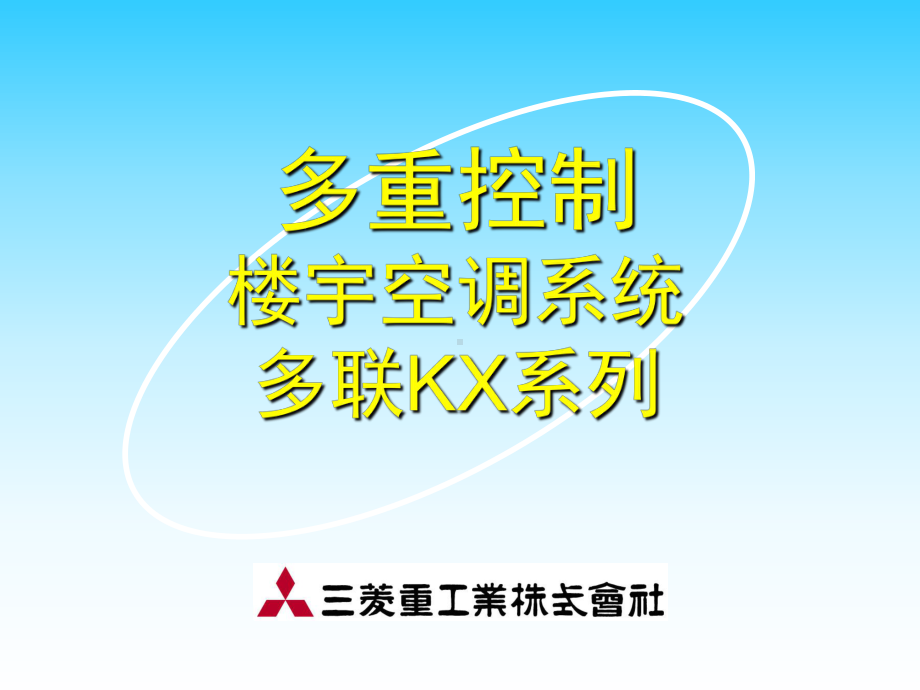 多重控制
楼宇空调系统
多联KX系列

三菱重工業株式會社